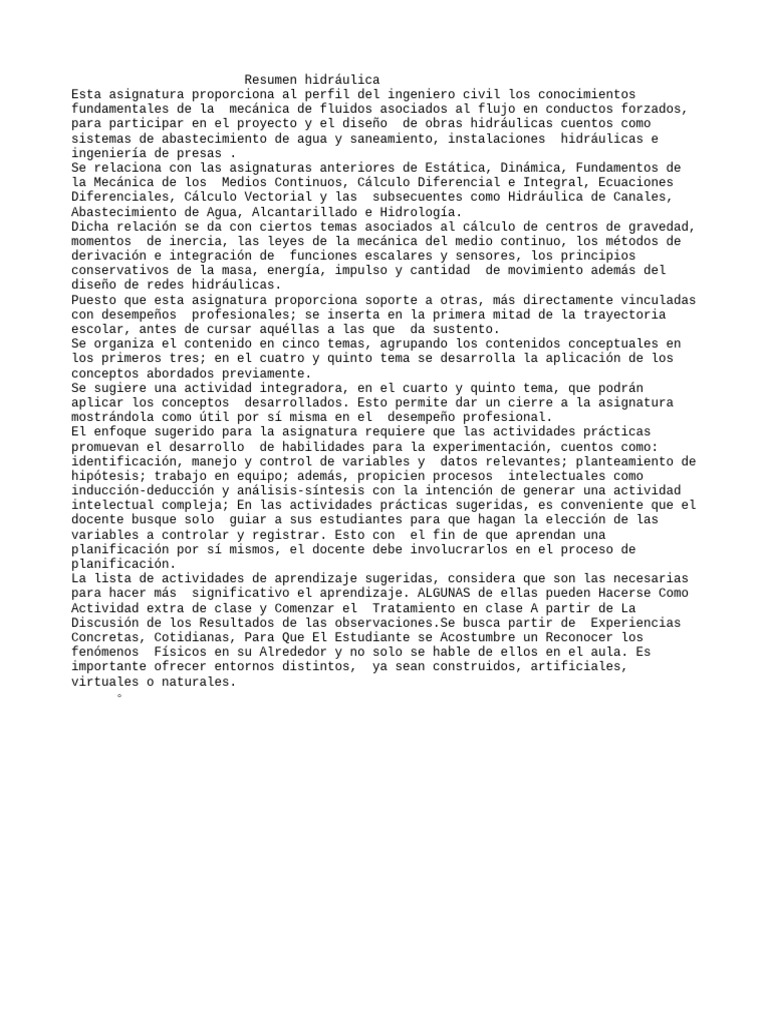 Resumen hidráulica

Esta asignatura proporciona al perfil del ingeniero civil los conocimientos fundamentales de la mecánica de fluidos asociados al flujo en conductos forzados, para participar en el proyecto y el diseño de obras hidráulicas cuentos como sistemas de abastecimiento de agua y saneamiento, instalaciones hidráulicas e ingeniería de presas .
Se relaciona con las asignaturas anteriores de Estática, Dinámica, Fundamentos de la Mecánica de los Medios Continuos, Cálculo Diferencial e Integral, Ecuaciones Diferenciales, Cálculo Vectorial y las subsecuentes como Hidráulica de Canales, Abastecimiento de Agua, Alcantarillado e Hidrología.
Dicha relación se da con ciertos temas asociados al cálculo de centros de gravedad, momentos de inercia, las leyes de la mecánica del medio continuo, los métodos de derivación e integración de funciones escalares y sensores, los principios conservativos de la masa, energía, impulso y cantidad de movimiento además del diseño de redes hidráulicas.
Puesto que esta asignatura proporciona soporte a otras, más directamente vinculadas con desempeños profesionales; se inserta en la primera mitad de la trayectoria escolar, antes de cursar aquéllas a las que da sustento.
Se organiza el contenido en cinco temas, agrupando los contenidos conceptuales en los primeros tres; en el cuatro y quinto tema se desarrolla la aplicación de los conceptos abordados previamente.
Se sugiere una actividad integradora, en el cuarto y quinto tema, que podrán aplicar los conceptos desarrollados. Esto permite dar un cierre a la asignatura mostrándola como útil por sí misma en el desempeño profesional.
El enfoque sugerido para la asignatura requiere que las actividades prácticas promuevan el desarrollo de habilidades para la experimentación, cuentos como: identificación, manejo y control de variables y datos relevantes; planteamiento de hipótesis; trabajo en equipo; además, propicien procesos intelectuales como inducción-deducción y análisis-síntesis con la intención de generar una actividad intelectual compleja; En las actividades prácticas sugeridas, es conveniente que el docente busque solo guiar a sus estudiantes para que hagan la elección de las variables a controlar y registrar. Esto con el fin de que aprendan una planificación por sí mismos, el docente debe involucrarlos en el proceso de planificación.
La lista de actividades de aprendizaje sugeridas, considera que son las necesarias para hacer más significativo el aprendizaje. ALGUNAS de ellas pueden Hacerse Como Actividad extra de clase y Comenzar el Tratamiento en clase A partir de La Discusión de los Resultados de las observaciones.Se busca partir de Experiencias Concretas, Cotidianas, Para Que El Estudiante se Acostumbre un Reconocer los fenómenos Físicos en su Alrededor y no solo se hable de ellos en el aula. Es importante ofrecer entornos distintos, ya sean construidos, artificiales, virtuales o naturales.
°